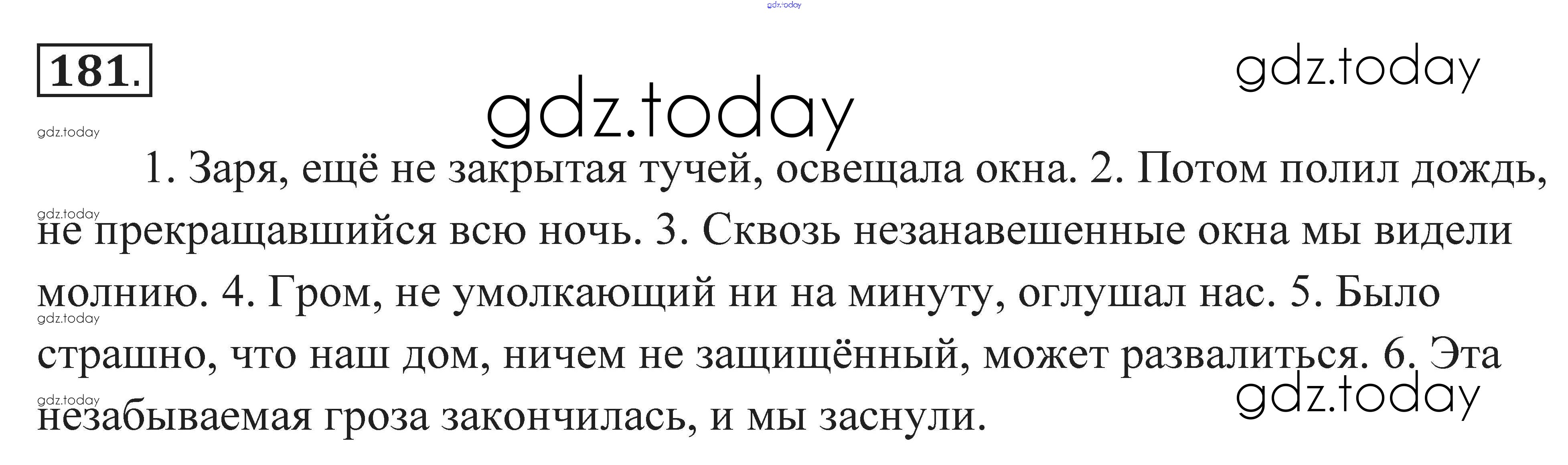 181.

1. Заря, ещё не закрытая тучей, освещала окна. 2. Потом полил дождь, не прекращавшийся всю ночь. 3. Сквозь незанавешенные окна мы видели молнию. 4. Гром, не умолкающий ни на минуту, оглушал нас. 5. Было страшно, что наш дом, ничем не защищённый, может развалиться. 6. Эта незабываемая гроза закончилась, и мы заснули.

gdz.today